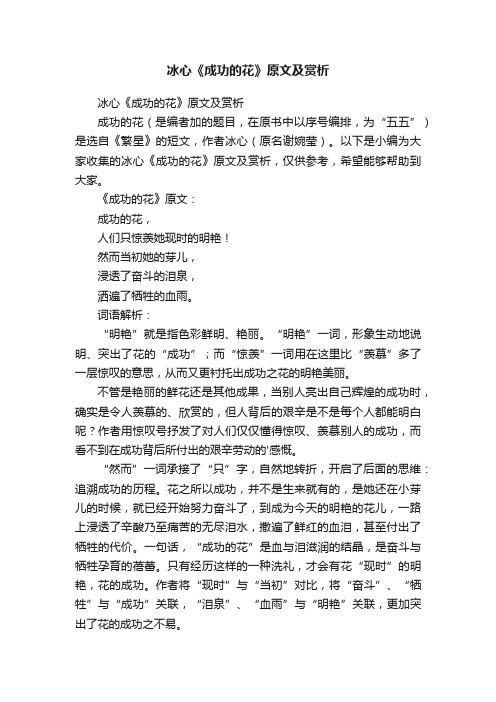 冰心《成功的花》原文及赏析

冰心《成功的花》原文及赏析

成功的花（是编者加的题目，在原书中以序号编排，为“五五”）是选自《繁星》的短文，作者冰心（原名谢婉莹）。以下是小编为大家收集的冰心《成功的花》原文及赏析，仅供参考，希望能够帮助到大家。

《成功的花》原文：

成功的花，

人们只惊羡她现时的明艳！

然而当初她的芽儿，

浸透了奋斗的泪泉，

洒遍了牺牲的血雨。

词语解析：

“明艳”就是指色彩鲜明、艳丽。“明艳”一词，形象生动地说明、突出了花的“成功”；而“惊羡”一词用在这里比“羡慕”多了一层惊叹的意思，从而又更衬托出成功之花的明艳美丽。

不管是艳丽的鲜花还是其他成果，当别人亮出自己辉煌的成功时，确实是令人羡慕的、欣赏的，但人背后的艰辛是不是每个人都能明白呢？作者用惊叹号抒发了对人们仅仅懂得惊叹、羡慕别人的成功，而看不到在成功背后所付出的艰辛劳动的'感慨。

“然而”一词承接了“只”字，自然地转折，开启了后面的思维：追溯成功的历程。花之所以成功，并不是生来就有的，是她还在小芽儿的时候，就已经开始努力奋斗了，到成为今天的明艳的花儿，一路上浸透了辛酸乃至痛苦的无尽泪水，撒遍了鲜红的血泪，甚至付出了牺牲的代价。一句话，“成功的花”是血与泪滋润的结晶，是奋斗与牺牲孕育的蓓蕾。只有经历这样的一种洗礼，才会有花“现时”的明艳，花的成功。作者将“现时”与“当初”对比，将“奋斗”、“牺牲”与“成功”关联，“泪泉”、“血雨”与“明艳”关联，更加突出了花的成功之不易。